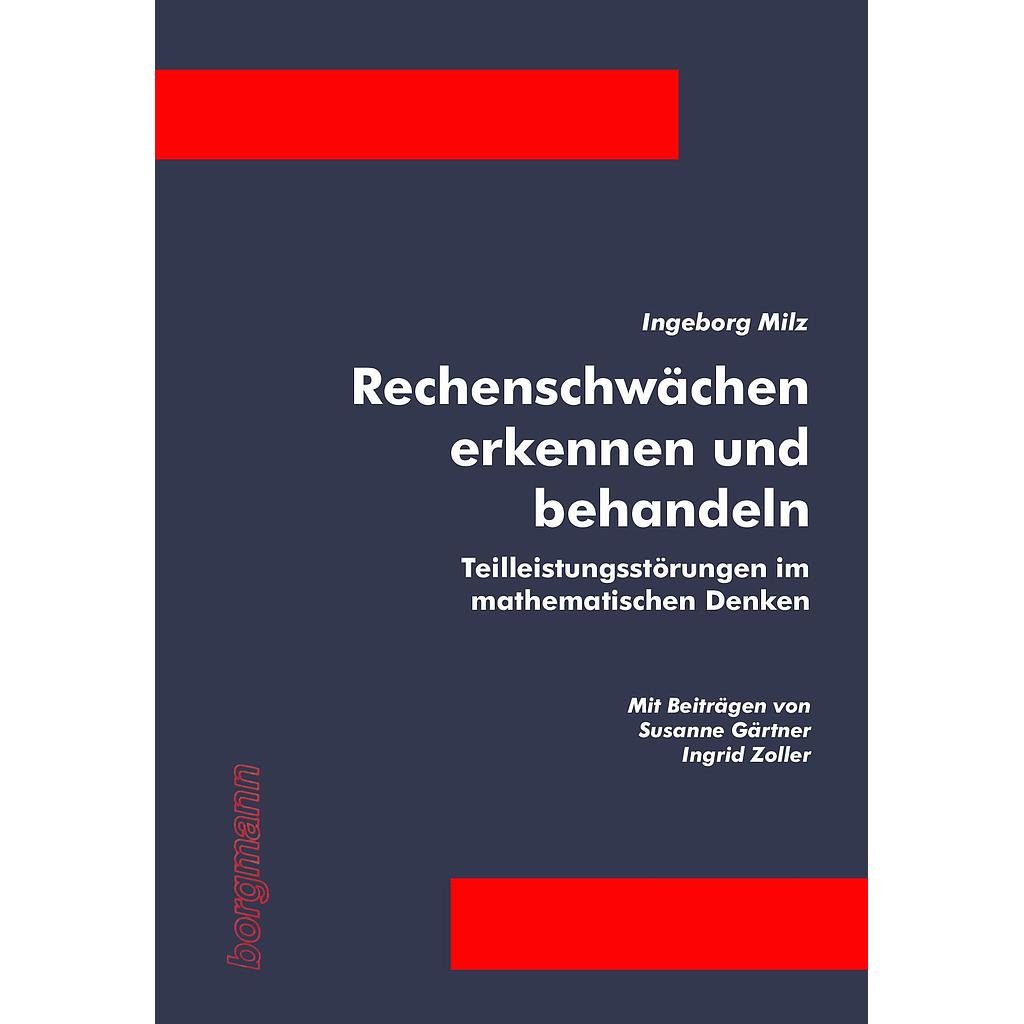 Ingeborg Milz

Rechenschwächen erkennen und behandeln

Teilleistungsstörungen im mathematischen Denken

Mit Beiträgen von
Susanne Gärtner
Ingrid Zoller

borgmann